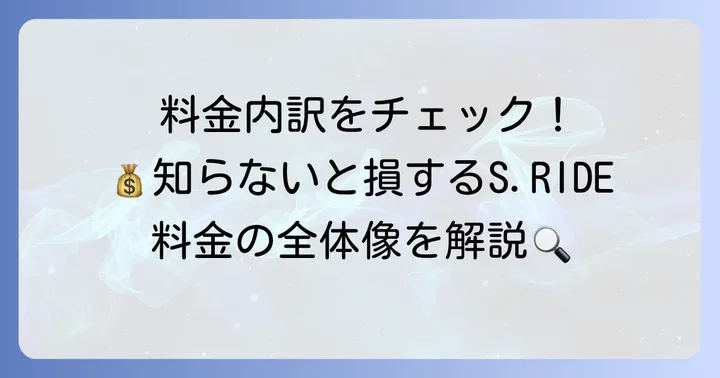 料金内訳をチェック！
💰知らないと損するS.RIDE
料金の全体像を解説🔍